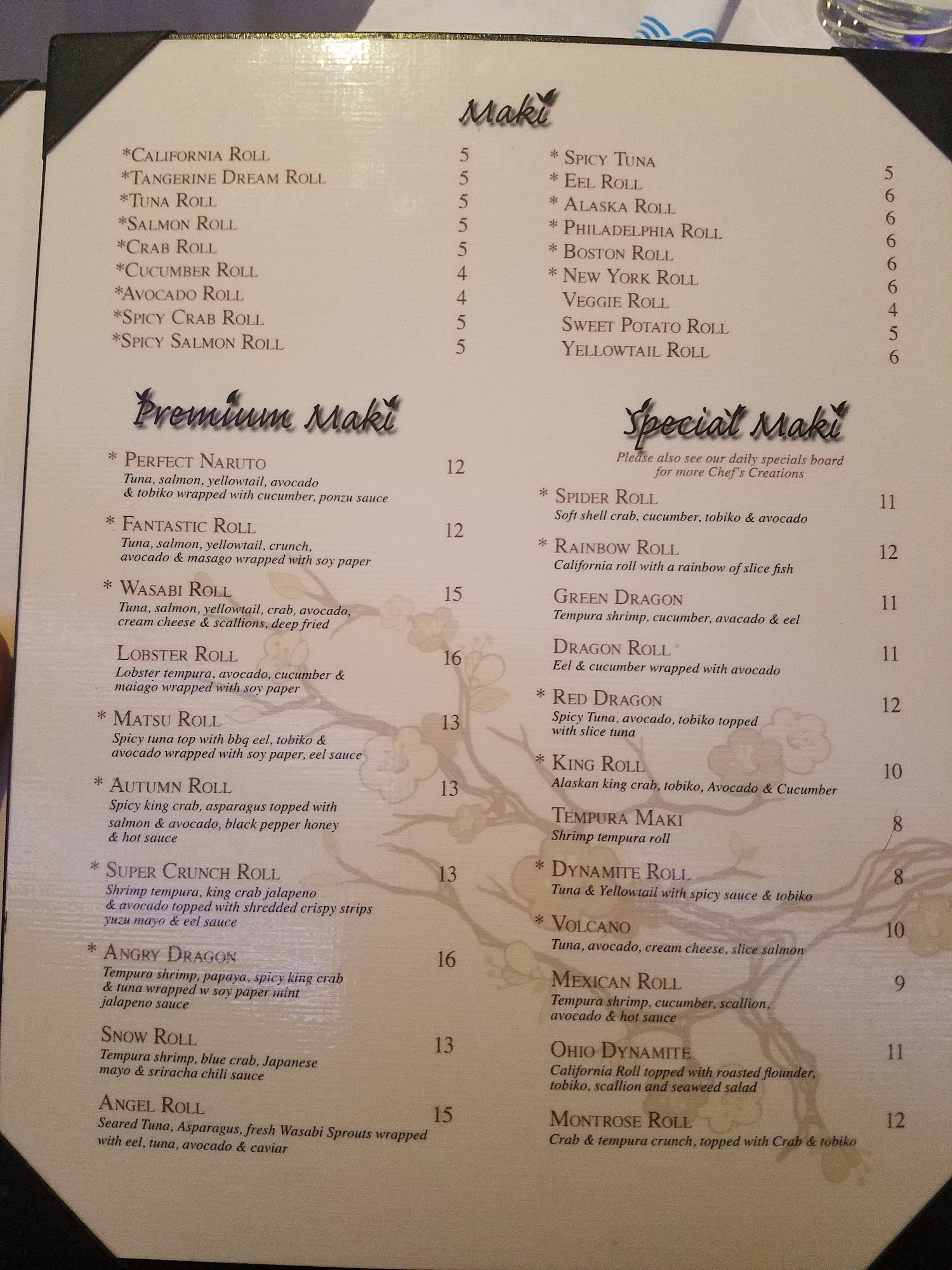 Maki

*California Roll 5
*Tangerine Dream Roll 5
*Tuna Roll 5
*Salmon Roll 5
*Crab Roll 5
*Cucumber Roll 4
*Avocado Roll 4
*Spicy Crab Roll 5
*Spicy Salmon Roll 5

* Spicy Tuna 5
* Eel Roll 6
* Alaska Roll 6
* Philadelphia Roll 6
* Boston Roll 6
* New York Roll 6
Veggie Roll 4
Sweet Potato Roll 5
Yellowtail Roll 6

Premium Maki

* Perfect Naruto 12
Tuna, salmon, yellowtail, avocado & tobiko wrapped with cucumber, ponzu sauce

* Fantastic Roll 12
Tuna, salmon, yellowtail, crunch, avocado & masago wrapped with soy paper

* Wasabi Roll 15
Tuna, salmon, yellowtail, crab, avocado, cream cheese & scallions, deep fried

Lobster Roll 16
Lobster tempura, avocado, cucumber & maiago wrapped with soy paper

* Matsu Roll 13
Spicy tuna top with bbq eel, tobiko & avocado wrapped with soy paper, eel sauce

* Autumn Roll 13
Spicy king crab, asparagus topped with salmon & avocado, black pepper honey & hot sauce

* Super Crunch Roll 13
Shrimp tempura, king crab jalapeno & avocado topped with shredded crispy strips yuzu mayo & eel sauce

* Angry Dragon 16
Tempura shrimp, papaya, spicy king crab & tuna wrapped w soy paper mint jalapeno sauce

Snow Roll 13
Tempura shrimp, blue crab, Japanese mayo & sriracha chili sauce

Angel Roll 15
Seared Tuna, Asparagus, fresh Wasabi Sprouts wrapped with eel, tuna, avocado & caviar

Special Maki
Please also see our daily specials board for more Chef's Creations

* Spider Roll 11
Soft shell crab, cucumber, tobiko & avocado

* Rainbow Roll 12
California roll with a rainbow of slice fish

Green Dragon 11
Tempura shrimp, cucumber, avacado & eel

Dragon Roll 11
Eel & cucumber wrapped with avocado

* Red Dragon 12
Spicy Tuna, avocado, tobiko topped with slice tuna

* King Roll 10
Alaskan king crab, tobiko, Avocado & Cucumber

Tempura Maki 8
Shrimp tempura roll

* Dynamite Roll 8
Tuna & Yellowtail with spicy sauce & tobiko

* Volcano 10
Tuna, avocado, cream cheese, slice salmon

Mexican Roll 9
Tempura shrimp, cucumber, scallion, avocado & hot sauce

Ohio Dynamite 11
California Roll topped with roasted flounder, tobiko, scallion and seaweed salad

Montrose Roll 12
Crab & tempura crunch, topped with Crab & tobiko